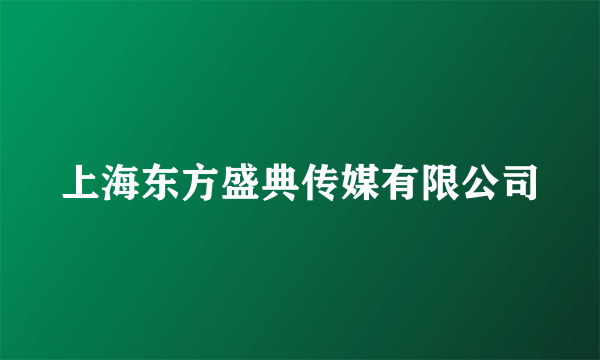 上海东方盛典传媒有限公司